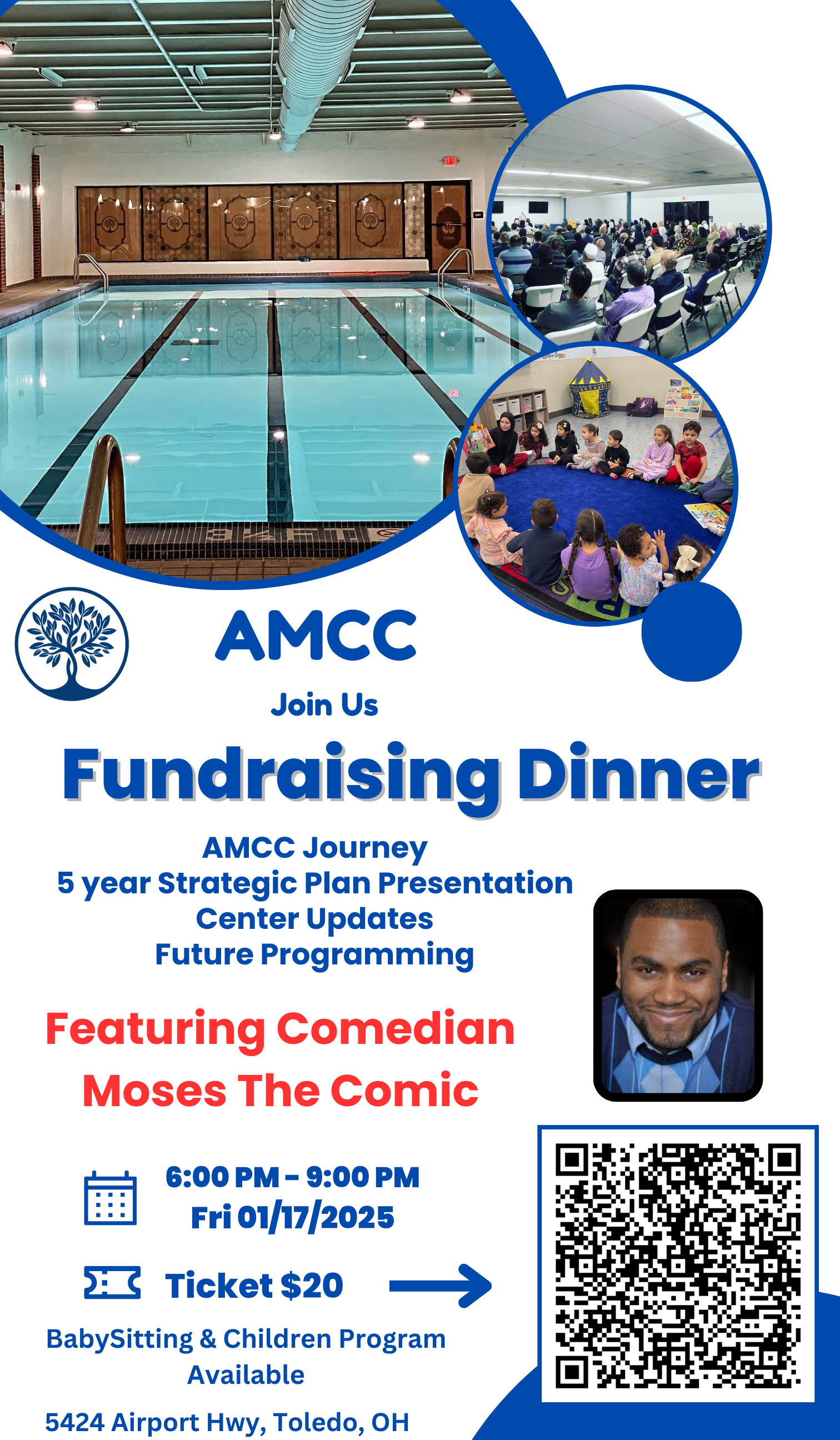 AMCC

Join Us

Fundraising Dinner

AMCC Journey
5 year Strategic Plan Presentation
Center Updates
Future Programming

Featuring Comedian
Moses The Comic

6:00 PM - 9:00 PM
Fri 01/17/2025

Ticket $20

BabySitting & Children Program Available

5424 Airport Hwy, Toledo, OH